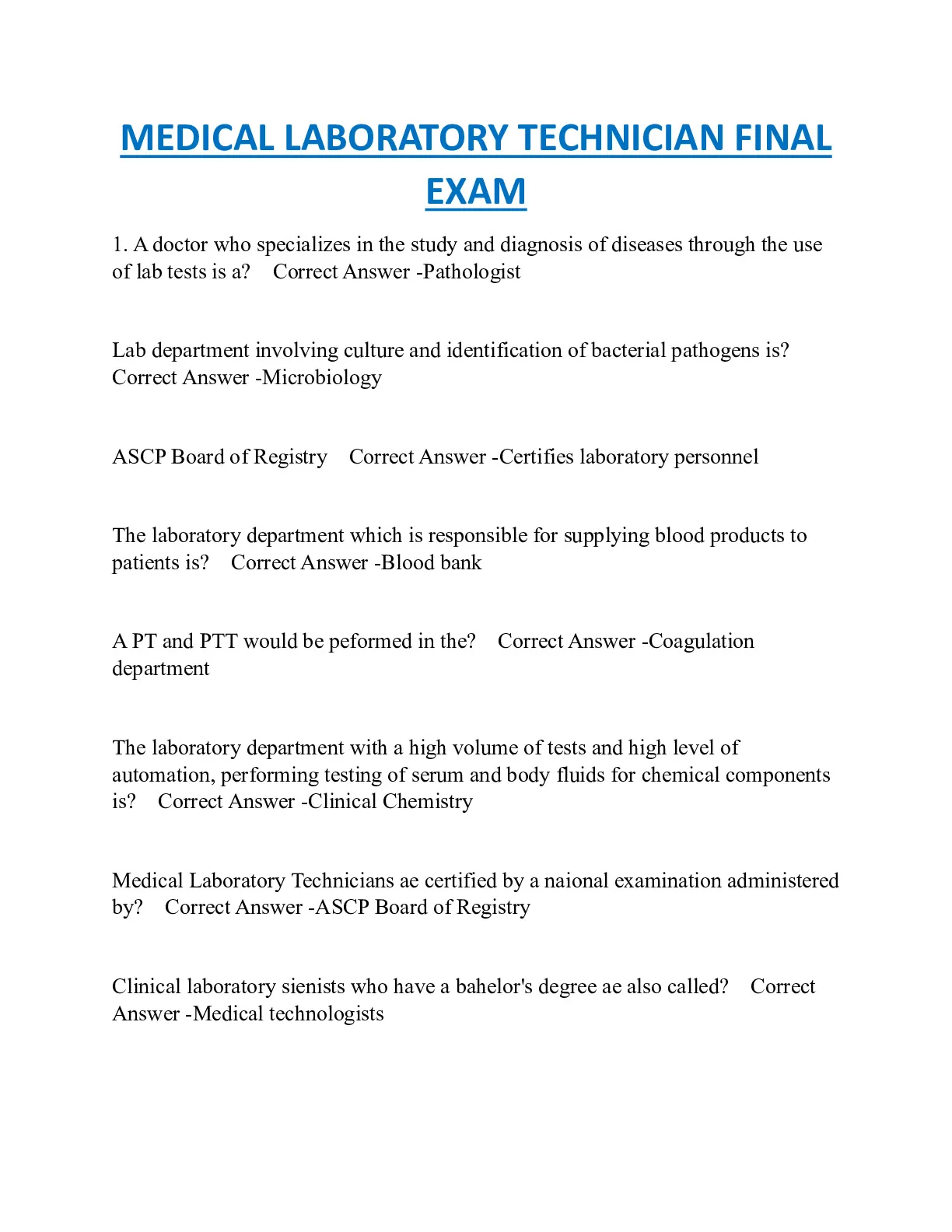 MEDICAL LABORATORY TECHNICIAN FINAL EXAM

1. A doctor who specializes in the study and diagnosis of diseases through the use of lab tests is a? Correct Answer -Pathologist

Lab department involving culture and identification of bacterial pathogens is? Correct Answer -Microbiology

ASCP Board of Registry Correct Answer -Certifies laboratory personnel

The laboratory department which is responsible for supplying blood products to patients is? Correct Answer -Blood bank

A PT and PTT would be peformed in the? Correct Answer -Coagulation department

The laboratory department with a high volume of tests and high level of automation, performing testing of serum and body fluids for chemical components is? Correct Answer -Clinical Chemistry

Medical Laboratory Technicians ae certified by a naional examination administered by? Correct Answer -ASCP Board of Registry

Clinical laboratory sienists who have a bahelor's degree ae also called? Correct Answer -Medical technologists